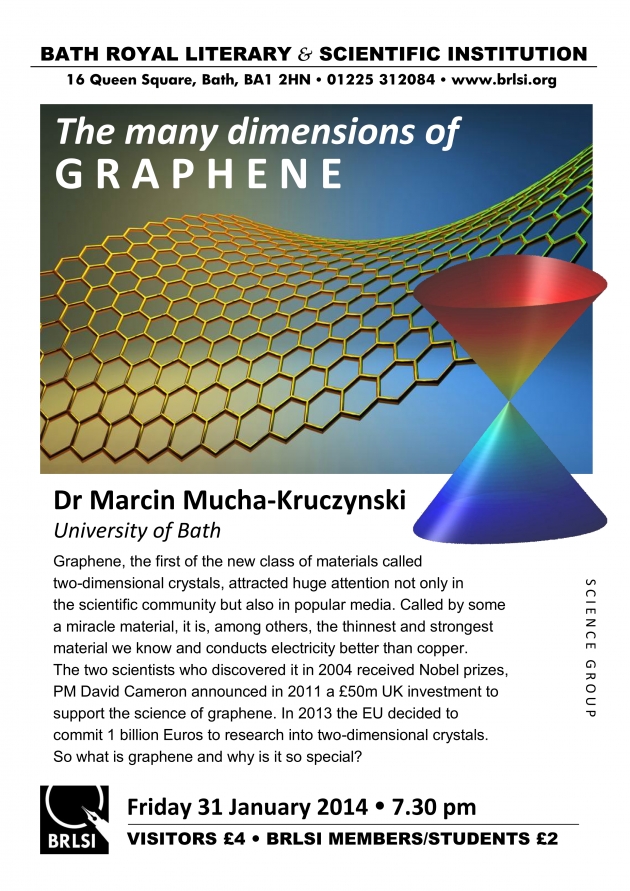 BATH ROYAL LITERARY & SCIENTIFIC INSTITUTION
16 Queen Square, Bath, BA1 2HN • 01225 312084 • www.brlsi.org

The many dimensions of
GRAPHENE

Dr Marcin Mucha-Kruczynski
University of Bath

Graphene, the first of the new class of materials called two-dimensional crystals, attracted huge attention not only in the scientific community but also in popular media. Called by some a miracle material, it is, among others, the thinnest and strongest material we know and conducts electricity better than copper. The two scientists who discovered it in 2004 received Nobel prizes, PM David Cameron announced in 2011 a £50m UK investment to support the science of graphene. In 2013 the EU decided to commit 1 billion Euros to research into two-dimensional crystals. So what is graphene and why is it so special?

SCIENCE GROUP

BRLSI

Friday 31 January 2014 • 7.30 pm
VISITORS £4 • BRLSI MEMBERS/STUDENTS £2